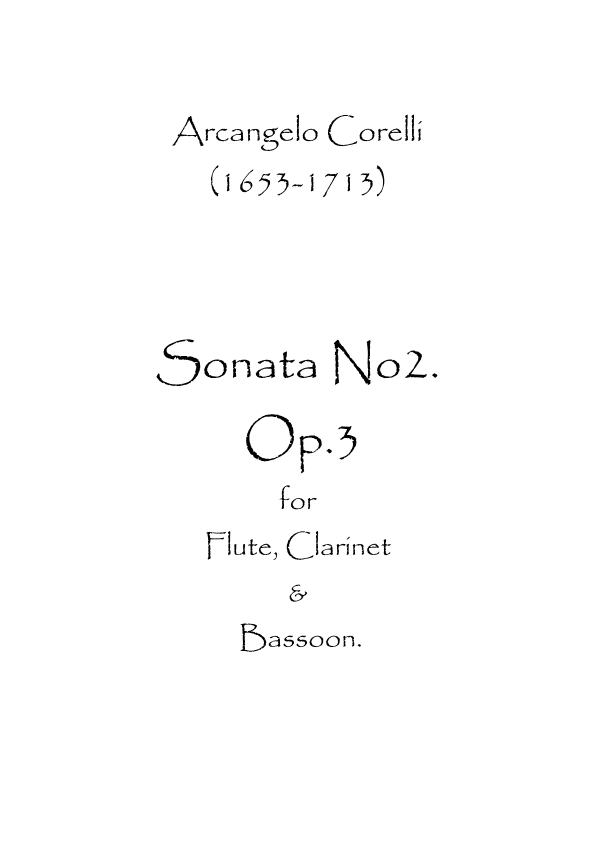 Arcangelo Corelli
(1653-1713)

Sonata No2.
Op.3
for
Flute, Clarinet
&
Bassoon.